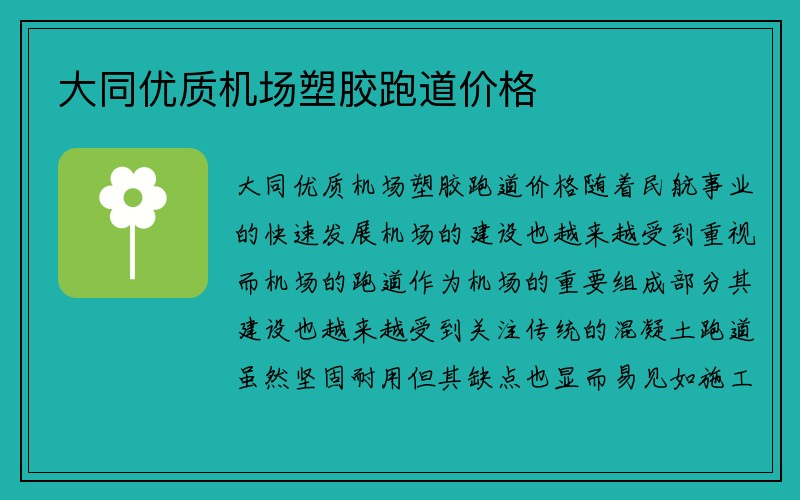 大同优质机场塑胶跑道价格

大同优质机场塑胶跑道价格随着民航事业的快速发展机场的建设也越来越受到重视而机场的跑道作为机场的重要组成部分其建设也越来越受到关注传统的混凝土跑道虽然坚固耐用但其缺点也显而易见如施工